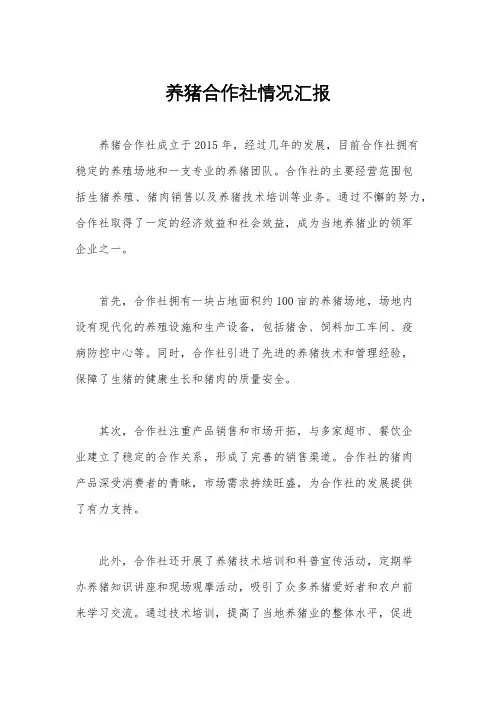 养猪合作社情况汇报

养猪合作社成立于2015年，经过几年的发展，目前合作社拥有稳定的养殖场地和一支专业的养猪团队。合作社的主要经营范围包括生猪养殖、猪肉销售以及养猪技术培训等业务。通过不懈的努力，合作社取得了一定的经济效益和社会效益，成为当地养猪业的领军企业之一。

首先，合作社拥有一块占地面积约100亩的养猪场地，场地内设有现代化的养殖设施和生产设备，包括猪舍、饲料加工车间、疫病防控中心等。同时，合作社引进了先进的养猪技术和管理经验，保障了生猪的健康生长和猪肉的质量安全。

其次，合作社注重产品销售和市场开拓，与多家超市、餐饮企业建立了稳定的合作关系，形成了完善的销售渠道。合作社的猪肉产品深受消费者的青睐，市场需求持续旺盛，为合作社的发展提供了有力支持。

此外，合作社还开展了养猪技术培训和科普宣传活动，定期举办养猪知识讲座和现场观摩活动，吸引了众多养猪爱好者和农户前来学习交流。通过技术培训，提高了当地养猪业的整体水平，促进